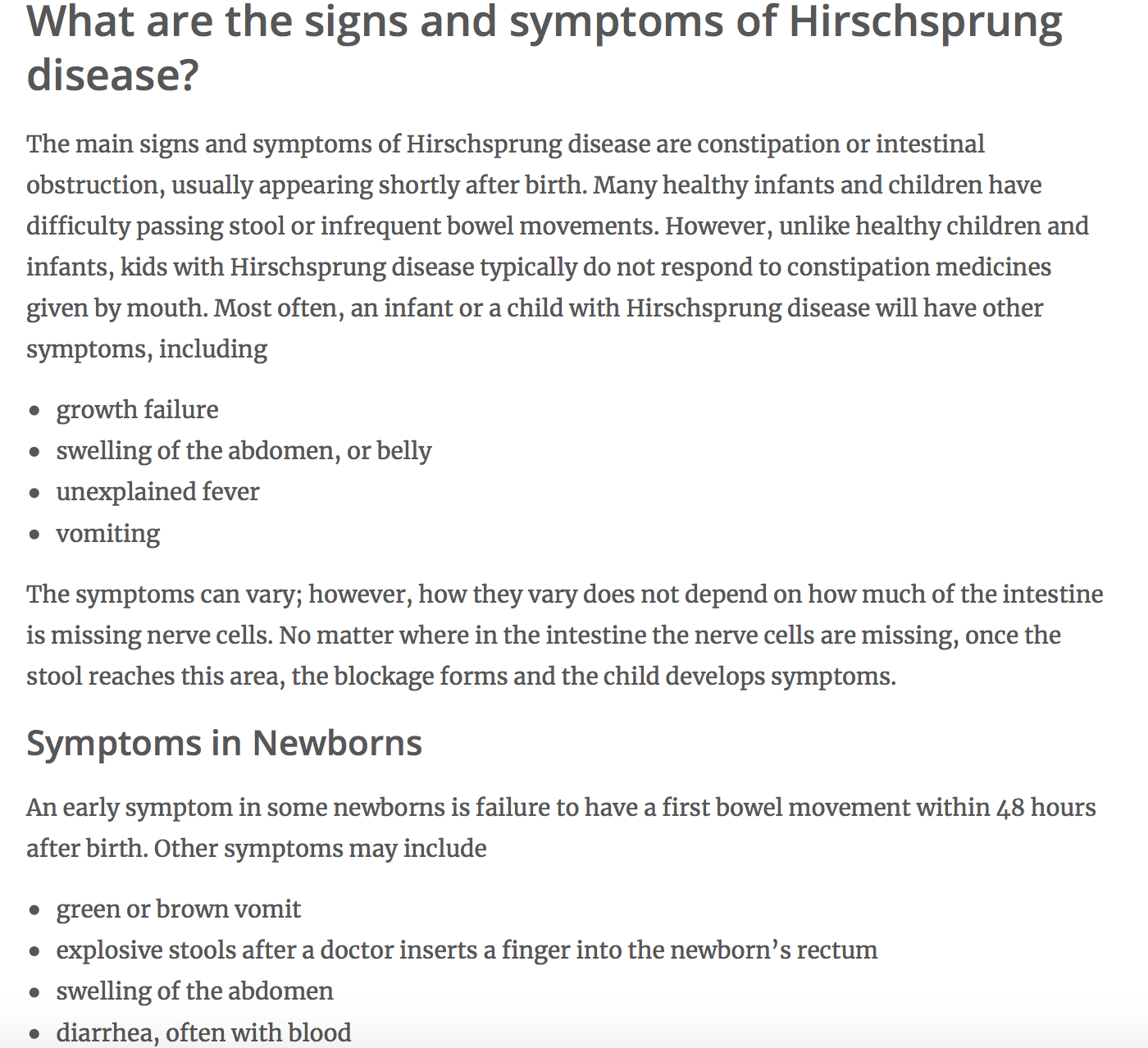 What are the signs and symptoms of Hirschsprung disease?

The main signs and symptoms of Hirschsprung disease are constipation or intestinal obstruction, usually appearing shortly after birth. Many healthy infants and children have difficulty passing stool or infrequent bowel movements. However, unlike healthy children and infants, kids with Hirschsprung disease typically do not respond to constipation medicines given by mouth. Most often, an infant or a child with Hirschsprung disease will have other symptoms, including

- growth failure
- swelling of the abdomen, or belly
- unexplained fever
- vomiting

The symptoms can vary; however, how they vary does not depend on how much of the intestine is missing nerve cells. No matter where in the intestine the nerve cells are missing, once the stool reaches this area, the blockage forms and the child develops symptoms.

Symptoms in Newborns

An early symptom in some newborns is failure to have a first bowel movement within 48 hours after birth. Other symptoms may include

- green or brown vomit
- explosive stools after a doctor inserts a finger into the newborn's rectum
- swelling of the abdomen
- diarrhea, often with blood